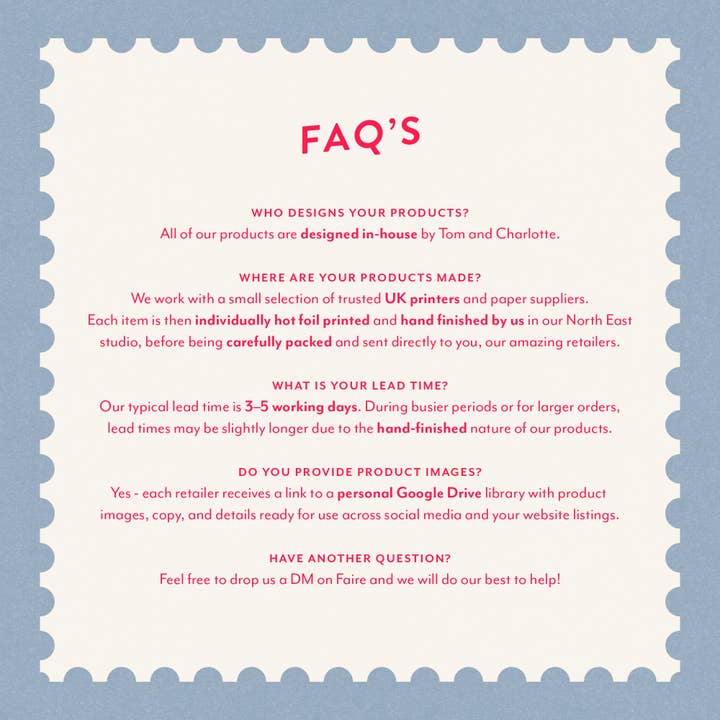 FAQ'S

WHO DESIGNS YOUR PRODUCTS?
All of our products are designed in-house by Tom and Charlotte.

WHERE ARE YOUR PRODUCTS MADE?
We work with a small selection of trusted UK printers and paper suppliers. Each item is then individually hot foil printed and hand finished by us in our North East studio, before being carefully packed and sent directly to you, our amazing retailers.

WHAT IS YOUR LEAD TIME?
Our typical lead time is 3–5 working days. During busier periods or for larger orders, lead times may be slightly longer due to the hand-finished nature of our products.

DO YOU PROVIDE PRODUCT IMAGES?
Yes - each retailer receives a link to a personal Google Drive library with product images, copy, and details ready for use across social media and your website listings.

HAVE ANOTHER QUESTION?
Feel free to drop us a DM on Faire and we will do our best to help!